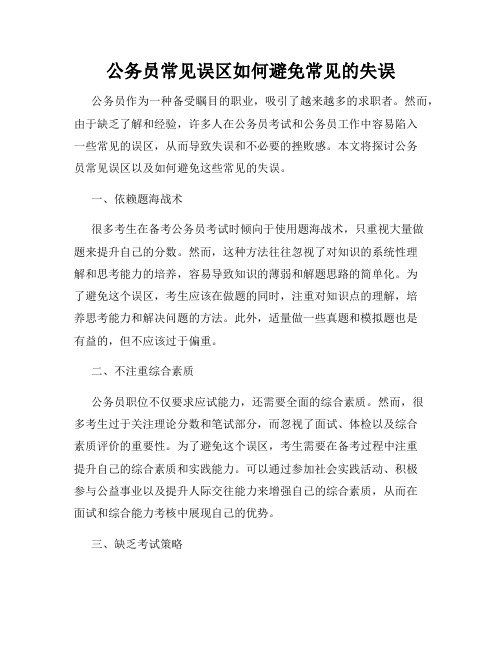 公务员常见误区如何避免常见的失误

公务员作为一种备受瞩目的职业，吸引了越来越多的求职者。然而，由于缺乏了解和经验，许多人在公务员考试和公务员工作中容易陷入一些常见的误区，从而导致失误和不必要的挫败感。本文将探讨公务员常见误区以及如何避免这些常见的失误。

一、依赖题海战术

很多考生在备考公务员考试时倾向于使用题海战术，只重视大量做题来提升自己的分数。然而，这种方法往往忽视了对知识的系统性理解和思考能力的培养，容易导致知识的薄弱和解题思路的简单化。为了避免这个误区，考生应该在做题的同时，注重对知识点的理解，培养思考能力和解决问题的方法。此外，适量做一些真题和模拟题也是有益的，但不应该过于偏重。

二、不注重综合素质

公务员职位不仅要求应试能力，还需要全面的综合素质。然而，很多考生过于关注理论分数和笔试部分，而忽视了面试、体检以及综合素质评价的重要性。为了避免这个误区，考生需要在备考过程中注重提升自己的综合素质和实践能力。可以通过参加社会实践活动、积极参与公益事业以及提升人际交往能力来增强自己的综合素质，从而在面试和综合能力考核中展现自己的优势。

三、缺乏考试策略